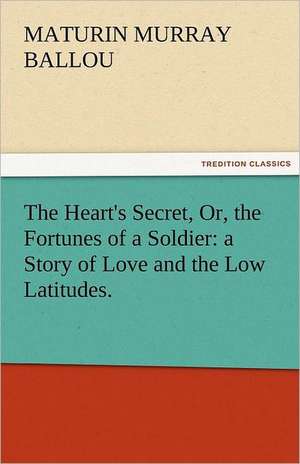 MATURIN MURRAY BALLOU

TREDITION CLASSICS

The Heart's Secret, Or, the Fortunes of a Soldier: a Story of Love and the Low Latitudes.